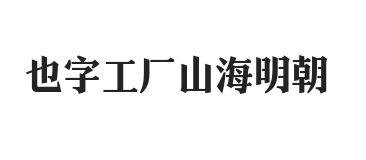 也字工厂山海明朝